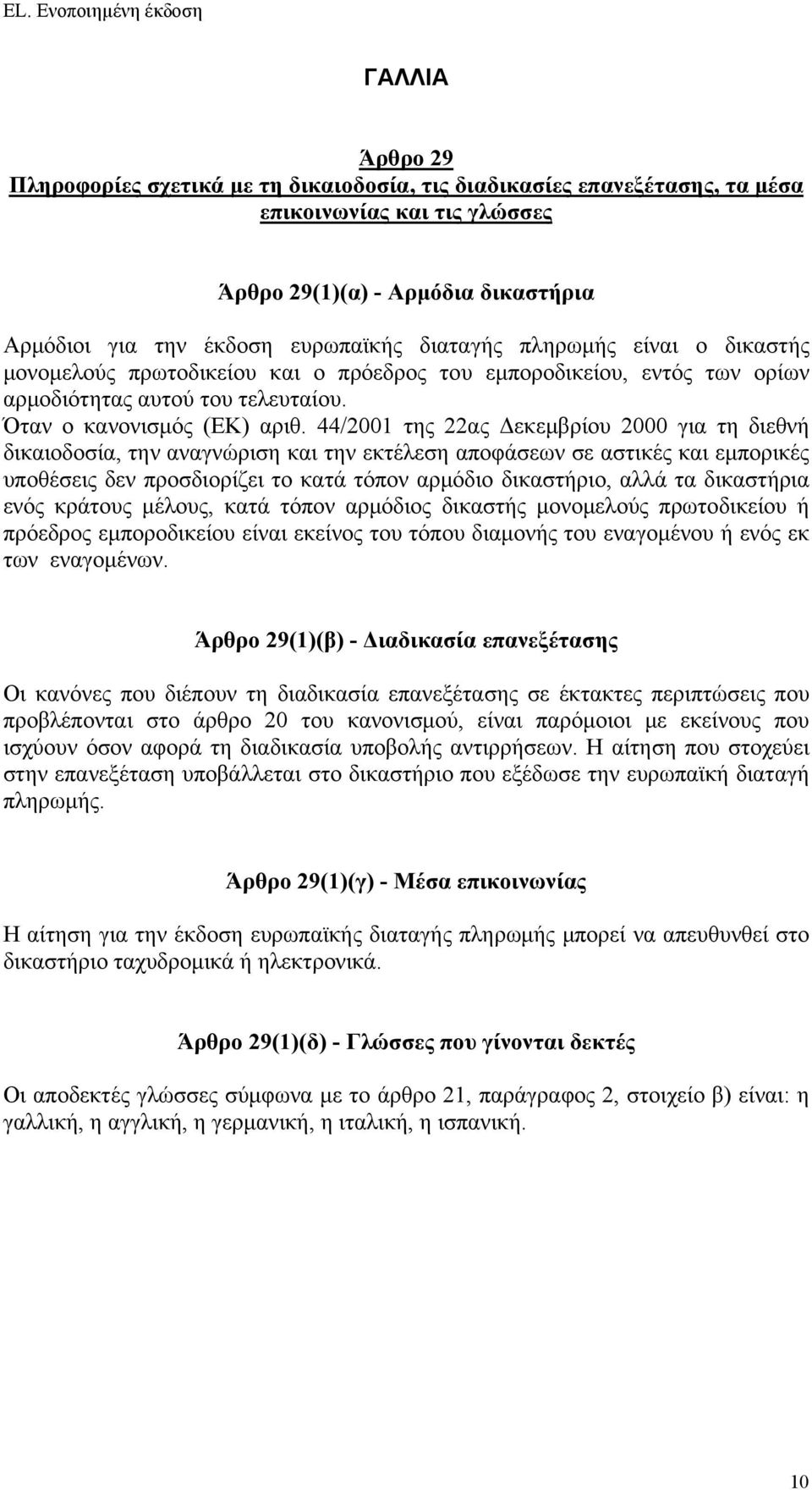 EL. Ενοποιημένη έκδοση

ΓΑΛΛΙΑ

Άρθρο 29
Πληροφορίες σχετικά με τη δικαιοδοσία, τις διαδικασίες επανεξέτασης, τα μέσα επικοινωνίας και τις γλώσσες

Άρθρο 29(1)(α) - Αρμόδια δικαστήρια

Αρμόδιοι για την έκδοση ευρωπαϊκής διαταγής πληρωμής είναι ο δικαστής μονομελούς πρωτοδικείου και ο πρόεδρος του εμποροδικείου, εντός των ορίων αρμοδιότητας αυτού του τελευταίου.
Όταν ο κανονισμός (ΕΚ) αριθ. 44/2001 της 22ας Δεκεμβρίου 2000 για τη διεθνή δικαιοδοσία, την αναγνώριση και την εκτέλεση αποφάσεων σε αστικές και εμπορικές υποθέσεις δεν προσδιορίζει το κατά τόπον αρμόδιο δικαστήριο, αλλά τα δικαστήρια ενός κράτους μέλους, κατά τόπον αρμόδιος δικαστής μονομελούς πρωτοδικείου ή πρόεδρος εμποροδικείου είναι εκείνος του τόπου διαμονής του εναγομένου ή ενός εκ των εναγομένων.

Άρθρο 29(1)(β) - Διαδικασία επανεξέτασης

Οι κανόνες που διέπουν τη διαδικασία επανεξέτασης σε έκτακτες περιπτώσεις που προβλέπονται στο άρθρο 20 του κανονισμού, είναι παρόμοιοι με εκείνους που ισχύουν όσον αφορά τη διαδικασία υποβολής αντιρρήσεων. Η αίτηση που στοχεύει στην επανεξέταση υποβάλλεται στο δικαστήριο που εξέδωσε την ευρωπαϊκή διαταγή πληρωμής.

Άρθρο 29(1)(γ) - Μέσα επικοινωνίας

Η αίτηση για την έκδοση ευρωπαϊκής διαταγής πληρωμής μπορεί να απευθυνθεί στο δικαστήριο ταχυδρομικά ή ηλεκτρονικά.

Άρθρο 29(1)(δ) - Γλώσσες που γίνονται δεκτές

Οι αποδεκτές γλώσσες σύμφωνα με το άρθρο 21, παράγραφος 2, στοιχείο β) είναι: η γαλλική, η αγγλική, η γερμανική, η ιταλική, η ισπανική.

10